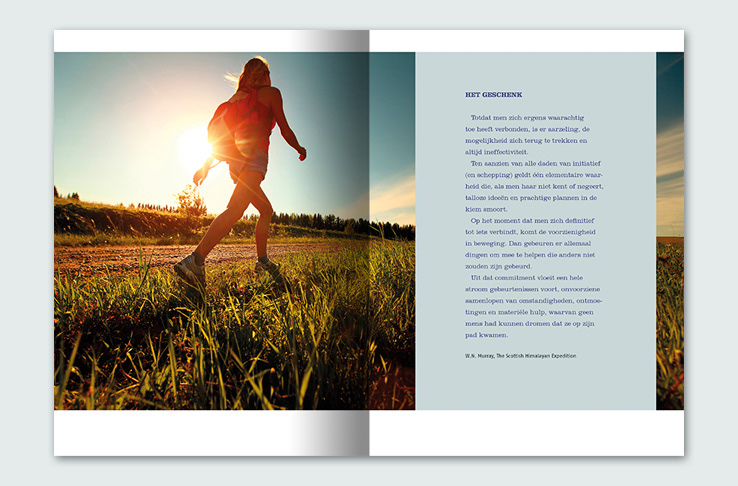 HET GESCHENK

Totdat men zich ergens waarachtig toe heeft verbonden, is er aarzeling, de mogelijkheid zich terug te trekken en altijd ineffectiviteit.

Ten aanzien van alle daden van initiatief (en schepping) geldt één elementaire waarheid die, als men haar niet kent of negeert, talloze ideeën en prachtige plannen in de kiem smoort.

Op het moment dat men zich definitief tot iets verbindt, komt de voorzienigheid in beweging. Dan gebeuren er allemaal dingen om mee te helpen die anders niet zouden zijn gebeurd.

Uit dat commitment vloeit een hele stroom gebeurtenissen voort, onvoorziene samenlopen van omstandigheden, ontmoetingen en materiële hulp, waarvan geen mens had kunnen dromen dat ze op zijn pad kwamen.

W.N. Murray, The Scottish Himalayan Expedition